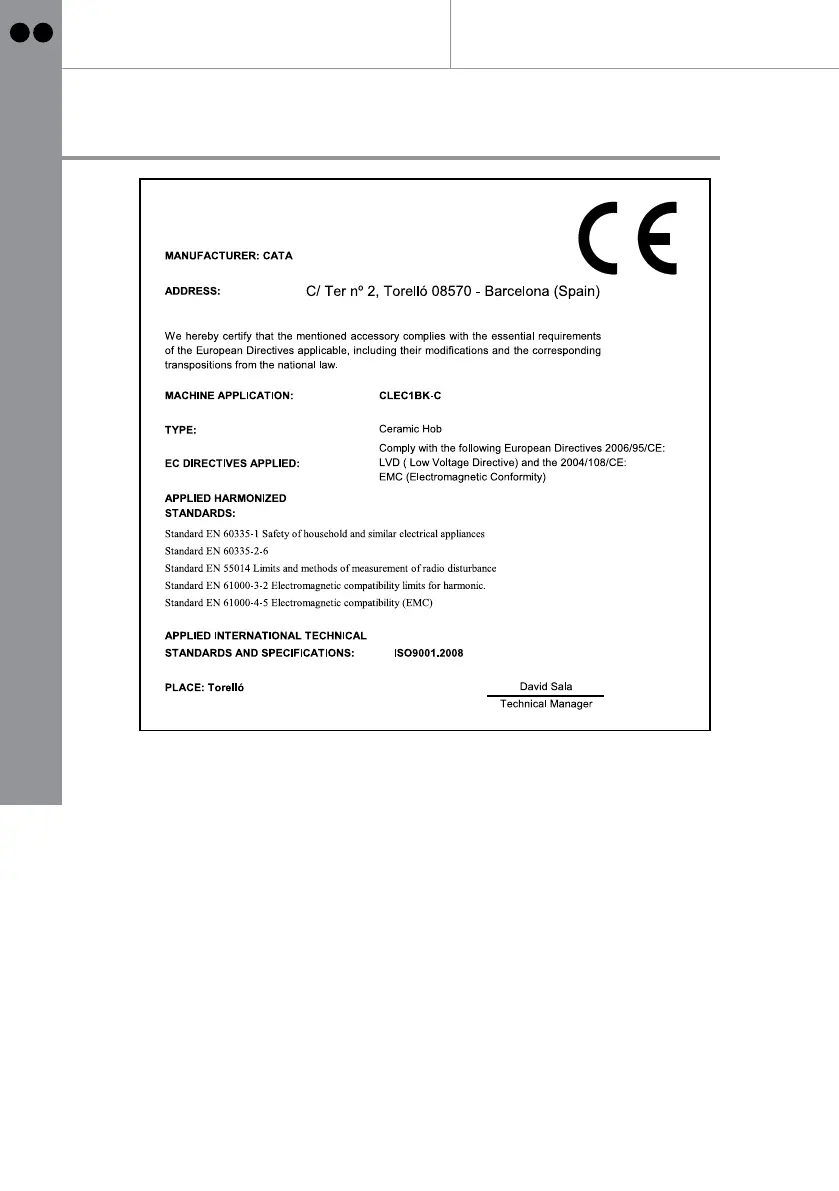 CE

MANUFACTURER: CATA

ADDRESS: C/ Ter nº 2, Torelló 08570 - Barcelona (Spain)

We hereby certify that the mentioned accessory complies with the essential requirements of the European Directives applicable, including their modifications and the corresponding transpositions from the national law.

MACHINE APPLICATION: CLEC1BK-C

TYPE: Ceramic Hob

EC DIRECTIVES APPLIED: Comply with the following European Directives 2006/95/CE: LVD ( Low Voltage Directive) and the 2004/108/CE: EMC (Electromagnetic Conformity)

APPLIED HARMONIZED STANDARDS:

Standard EN 60335-1 Safety of household and similar electrical appliances
Standard EN 60335-2-6
Standard EN 55014 Limits and methods of measurement of radio disturbance
Standard EN 61000-3-2 Electromagnetic compatibility limits for harmonic.
Standard EN 61000-4-5 Electromagnetic compatibility (EMC)

APPLIED INTERNATIONAL TECHNICAL STANDARDS AND SPECIFICATIONS: ISO9001.2008

PLACE: Torelló

David Sala
Technical Manager